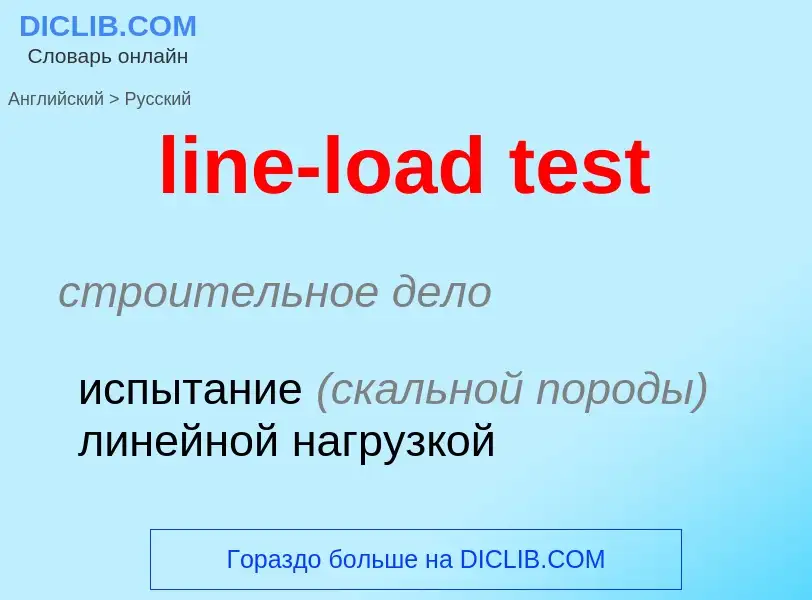 DICLIB.COM
Словарь онлайн

Английский > Русский

line-load test

строительное дело

испытание (скальной породы) линейной нагрузкой

Гораздо больше на DICLIB.COM